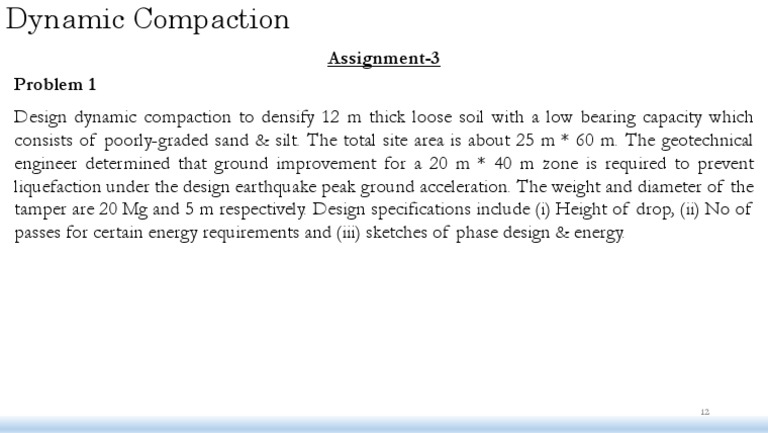 Dynamic Compaction

Assignment-3

Problem 1

Design dynamic compaction to densify 12 m thick loose soil with a low bearing capacity which consists of poorly-graded sand & silt. The total site area is about 25 m * 60 m. The geotechnical engineer determined that ground improvement for a 20 m * 40 m zone is required to prevent liquefaction under the design earthquake peak ground acceleration. The weight and diameter of the tamper are 20 Mg and 5 m respectively. Design specifications include (i) Height of drop, (ii) No of passes for certain energy requirements and (iii) sketches of phase design & energy.

12